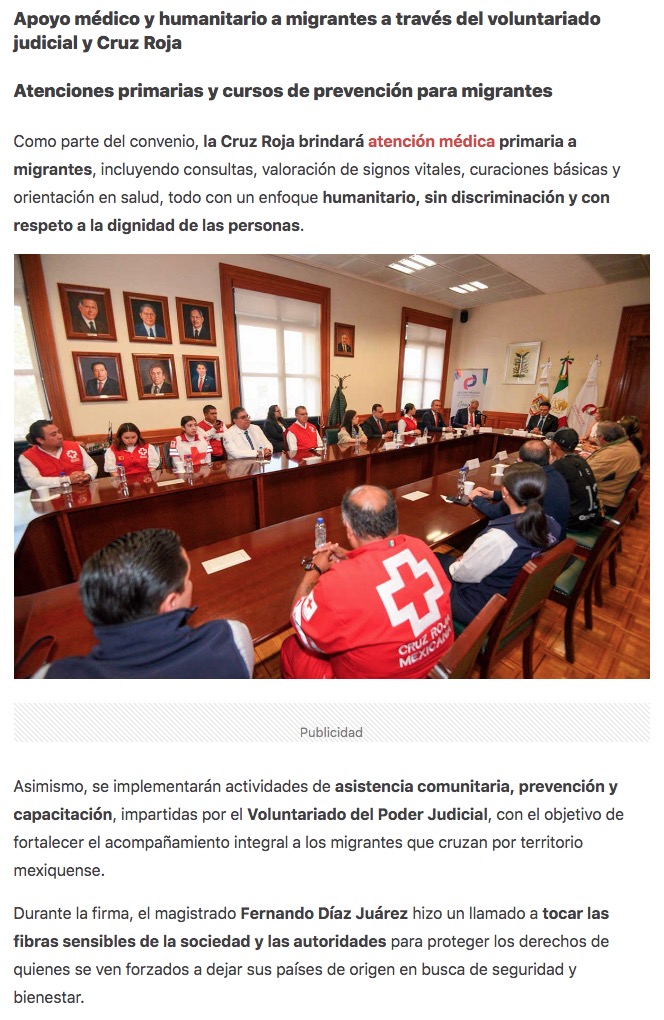 Apoyo médico y humanitario a migrantes a través del voluntariado judicial y Cruz Roja

Atenciones primarias y cursos de prevención para migrantes

Como parte del convenio, la Cruz Roja brindará atención médica primaria a migrantes, incluyendo consultas, valoración de signos vitales, curaciones básicas y orientación en salud, todo con un enfoque humanitario, sin discriminación y con respeto a la dignidad de las personas.

CRUZ ROJA MEXICANA

Publicidad

Asimismo, se implementarán actividades de asistencia comunitaria, prevención y capacitación, impartidas por el Voluntariado del Poder Judicial, con el objetivo de fortalecer el acompañamiento integral a los migrantes que cruzan por territorio mexiquense.

Durante la firma, el magistrado Fernando Díaz Juárez hizo un llamado a tocar las fibras sensibles de la sociedad y las autoridades para proteger los derechos de quienes se ven forzados a dejar sus países de origen en busca de seguridad y bienestar.